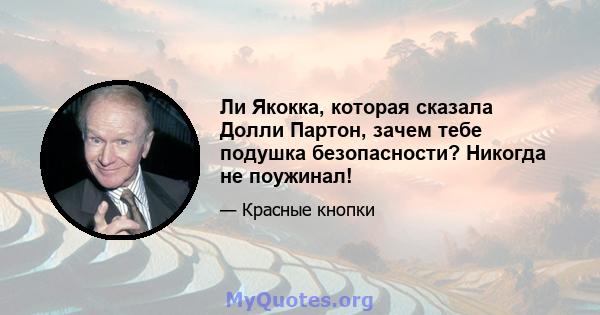 Ли Якокка, которая сказала Долли Партон, зачем тебе подушка безопасности? Никогда не поужинал!

— Красные кнопки

MyQuotes.org